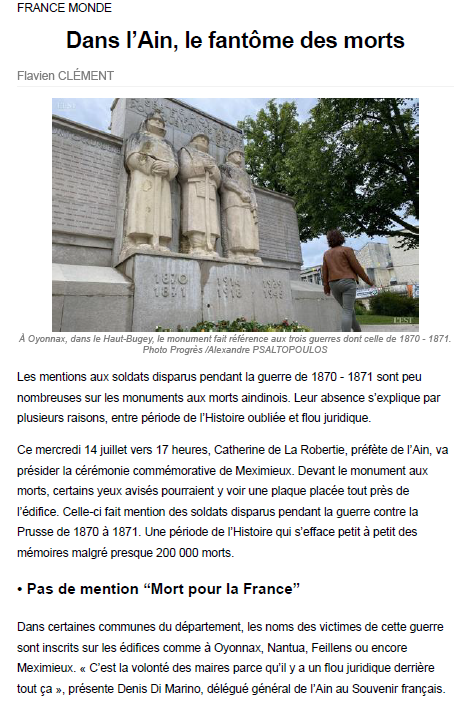 FRANCE MONDE

Dans l'Ain, le fantôme des morts

Flavien CLÉMENT

1870 1871
1914 1918
1939 1945

L'EST

À Oyonnax, dans le Haut-Bugey, le monument fait référence aux trois guerres dont celle de 1870 - 1871. Photo Progrès /Alexandre PSALTOPOULOS

Les mentions aux soldats disparus pendant la guerre de 1870 - 1871 sont peu nombreuses sur les monuments aux morts aindinois. Leur absence s'explique par plusieurs raisons, entre période de l'Histoire oubliée et flou juridique.

Ce mercredi 14 juillet vers 17 heures, Catherine de La Robertie, préfète de l'Ain, va présider la cérémonie commémorative de Meximieux. Devant le monument aux morts, certains yeux avisés pourraient y voir une plaque placée tout près de l'édifice. Celle-ci fait mention des soldats disparus pendant la guerre contre la Prusse de 1870 à 1871. Une période de l'Histoire qui s'efface petit à petit des mémoires malgré presque 200 000 morts.

• Pas de mention "Mort pour la France"

Dans certaines communes du département, les noms des victimes de cette guerre sont inscrits sur les édifices comme à Oyonnax, Nantua, Feillens ou encore Meximieux. « C'est la volonté des maires parce qu'il y a un flou juridique derrière tout ça », présente Denis Di Marino, délégué général de l'Ain au Souvenir français.